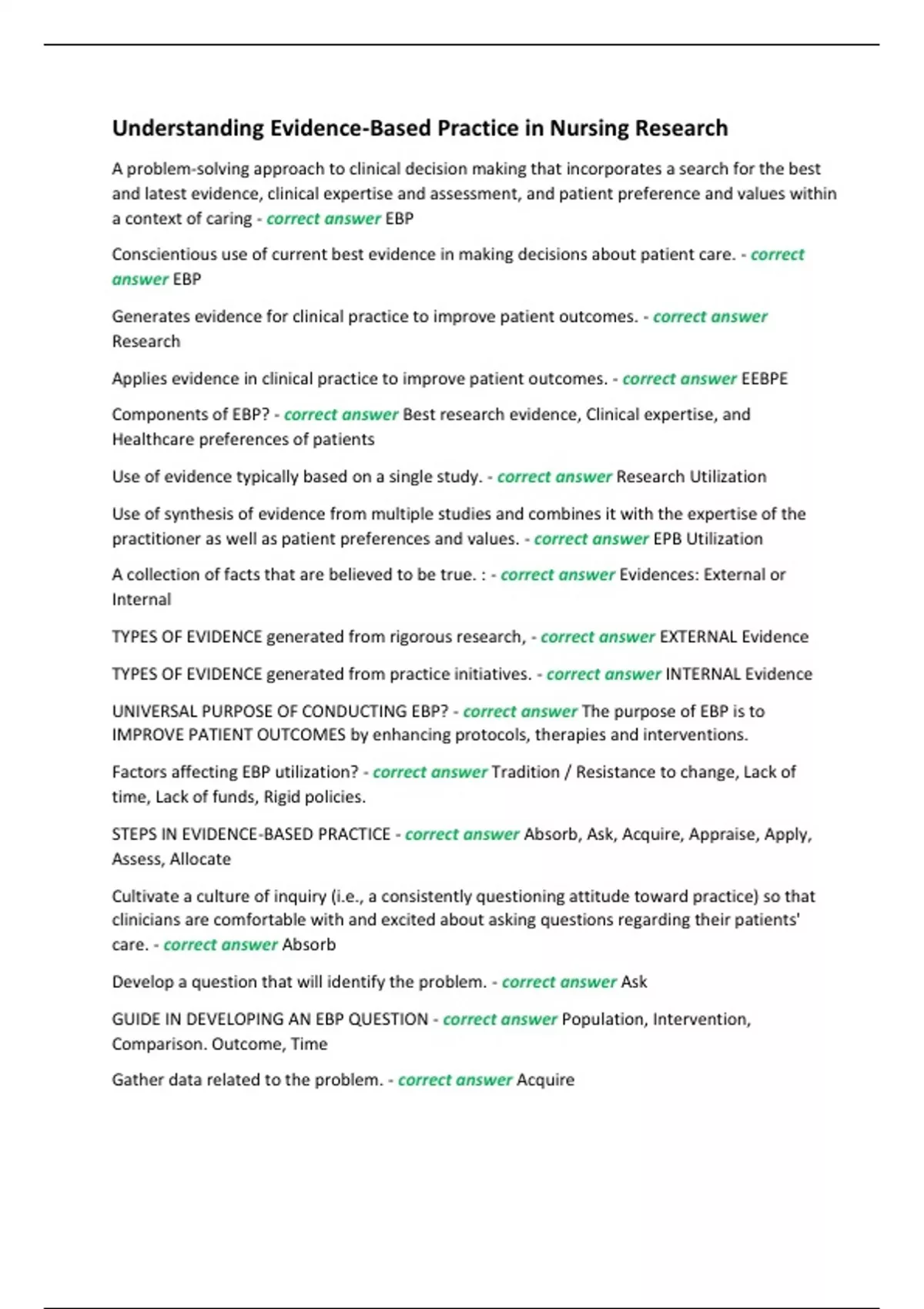 Understanding Evidence-Based Practice in Nursing Research

A problem-solving approach to clinical decision making that incorporates a search for the best and latest evidence, clinical expertise and assessment, and patient preference and values within a context of caring - correct answer EBP

Conscientious use of current best evidence in making decisions about patient care. - correct answer EBP

Generates evidence for clinical practice to improve patient outcomes. - correct answer Research

Applies evidence in clinical practice to improve patient outcomes. - correct answer EEBPE

Components of EBP? - correct answer Best research evidence, Clinical expertise, and Healthcare preferences of patients

Use of evidence typically based on a single study. - correct answer Research Utilization

Use of synthesis of evidence from multiple studies and combines it with the expertise of the practitioner as well as patient preferences and values. - correct answer EPB Utilization

A collection of facts that are believed to be true. : - correct answer Evidences: External or Internal

TYPES OF EVIDENCE generated from rigorous research, - correct answer EXTERNAL Evidence

TYPES OF EVIDENCE generated from practice initiatives. - correct answer INTERNAL Evidence

UNIVERSAL PURPOSE OF CONDUCTING EBP? - correct answer The purpose of EBP is to IMPROVE PATIENT OUTCOMES by enhancing protocols, therapies and interventions.

Factors affecting EBP utilization? - correct answer Tradition / Resistance to change, Lack of time, Lack of funds, Rigid policies.

STEPS IN EVIDENCE-BASED PRACTICE - correct answer Absorb, Ask, Acquire, Appraise, Apply, Assess, Allocate

Cultivate a culture of inquiry (i.e., a consistently questioning attitude toward practice) so that clinicians are comfortable with and excited about asking questions regarding their patients' care. - correct answer Absorb

Develop a question that will identify the problem. - correct answer Ask

GUIDE IN DEVELOPING AN EBP QUESTION - correct answer Population, Intervention, Comparison. Outcome, Time

Gather data related to the problem. - correct answer Acquire